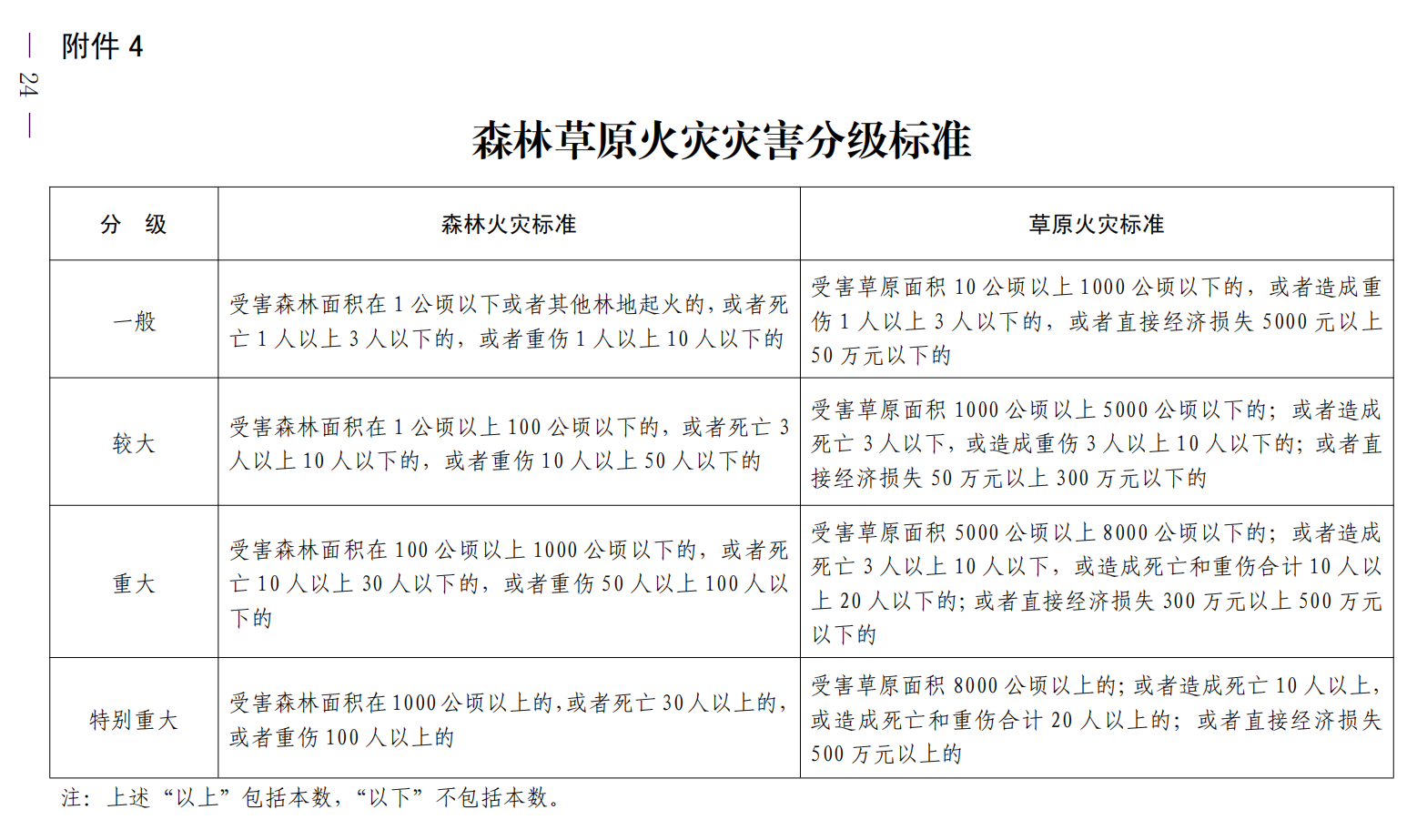 — 24 —

附件 4

森林草原火灾灾害分级标准

| 分　级 | 森林火灾标准 | 草原火灾标准 |
|---|---|---|
| 一般 | 受害森林面积在 1 公顷以下或者其他林地起火的，或者死亡 1 人以上 3 人以下的，或者重伤 1 人以上 10 人以下的 | 受害草原面积 10 公顷以上 1000 公顷以下的，或者造成重伤 1 人以上 3 人以下的，或者直接经济损失 5000 元以上 50 万元以下的 |
| 较大 | 受害森林面积在 1 公顷以上 100 公顷以下的，或者死亡 3 人以上 10 人以下的，或者重伤 10 人以上 50 人以下的 | 受害草原面积 1000 公顷以上 5000 公顷以下的；或者造成死亡 3 人以下，或造成重伤 3 人以上 10 人以下的；或者直接经济损失 50 万元以上 300 万元以下的 |
| 重大 | 受害森林面积在 100 公顷以上 1000 公顷以下的，或者死亡 10 人以上 30 人以下的，或者重伤 50 人以上 100 人以下的 | 受害草原面积 5000 公顷以上 8000 公顷以下的；或者造成死亡 3 人以上 10 人以下，或造成死亡和重伤合计 10 人以上 20 人以下的；或者直接经济损失 300 万元以上 500 万元以下的 |
| 特别重大 | 受害森林面积在 1000 公顷以上的，或者死亡 30 人以上的，或者重伤 100 人以上的 | 受害草原面积 8000 公顷以上的；或者造成死亡 10 人以上，或造成死亡和重伤合计 20 人以上的；或者直接经济损失 500 万元以上的 |

注：上述“以上”包括本数，“以下”不包括本数。